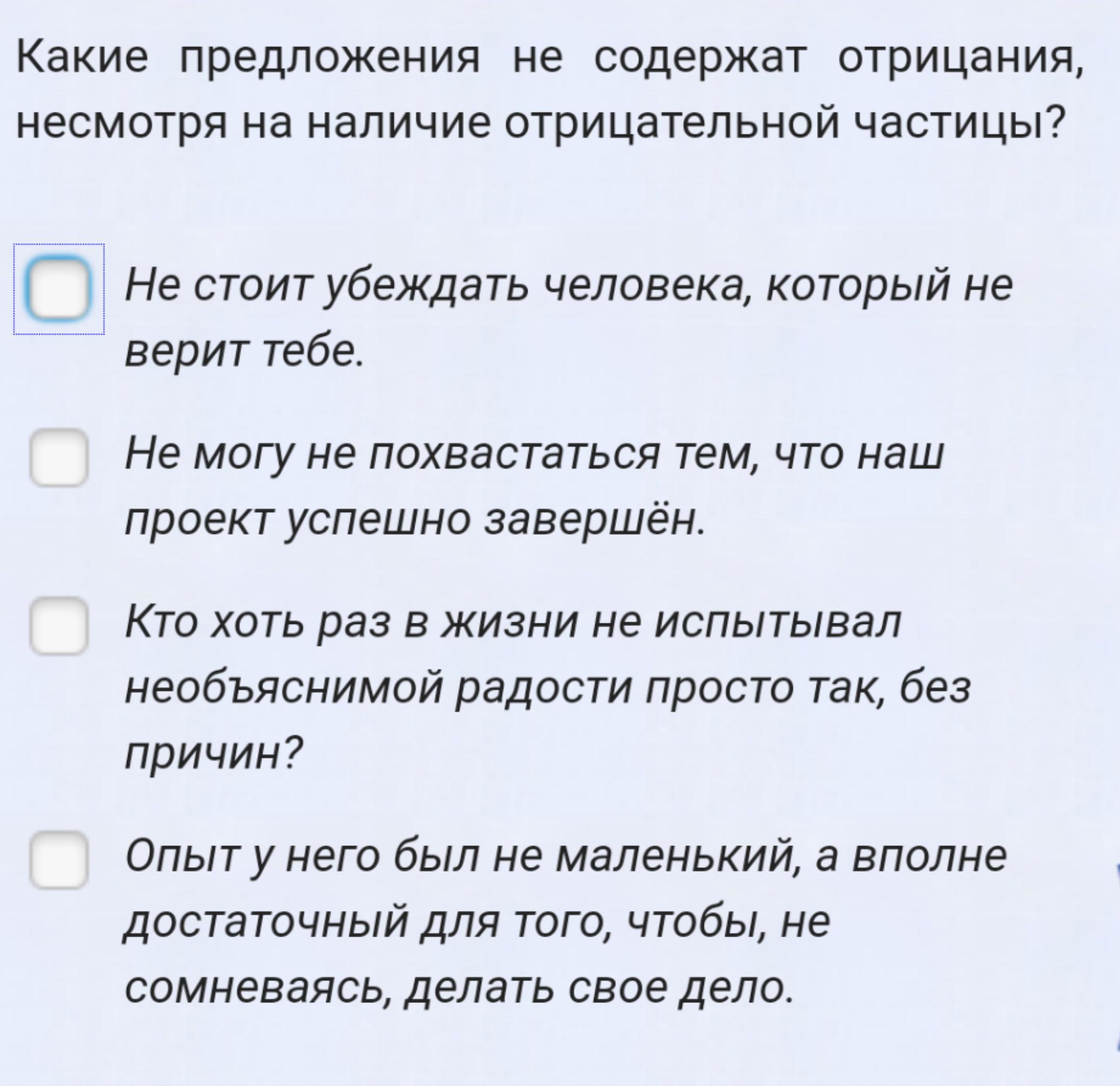 Какие предложения не содержат отрицания, несмотря на наличие отрицательной частицы?

Не стоит убеждать человека, который не верит тебе.

Не могу не похвастаться тем, что наш проект успешно завершён.

Кто хоть раз в жизни не испытывал необъяснимой радости просто так, без причин?

Опыт у него был не маленький, а вполне достаточный для того, чтобы, не сомневаясь, делать свое дело.